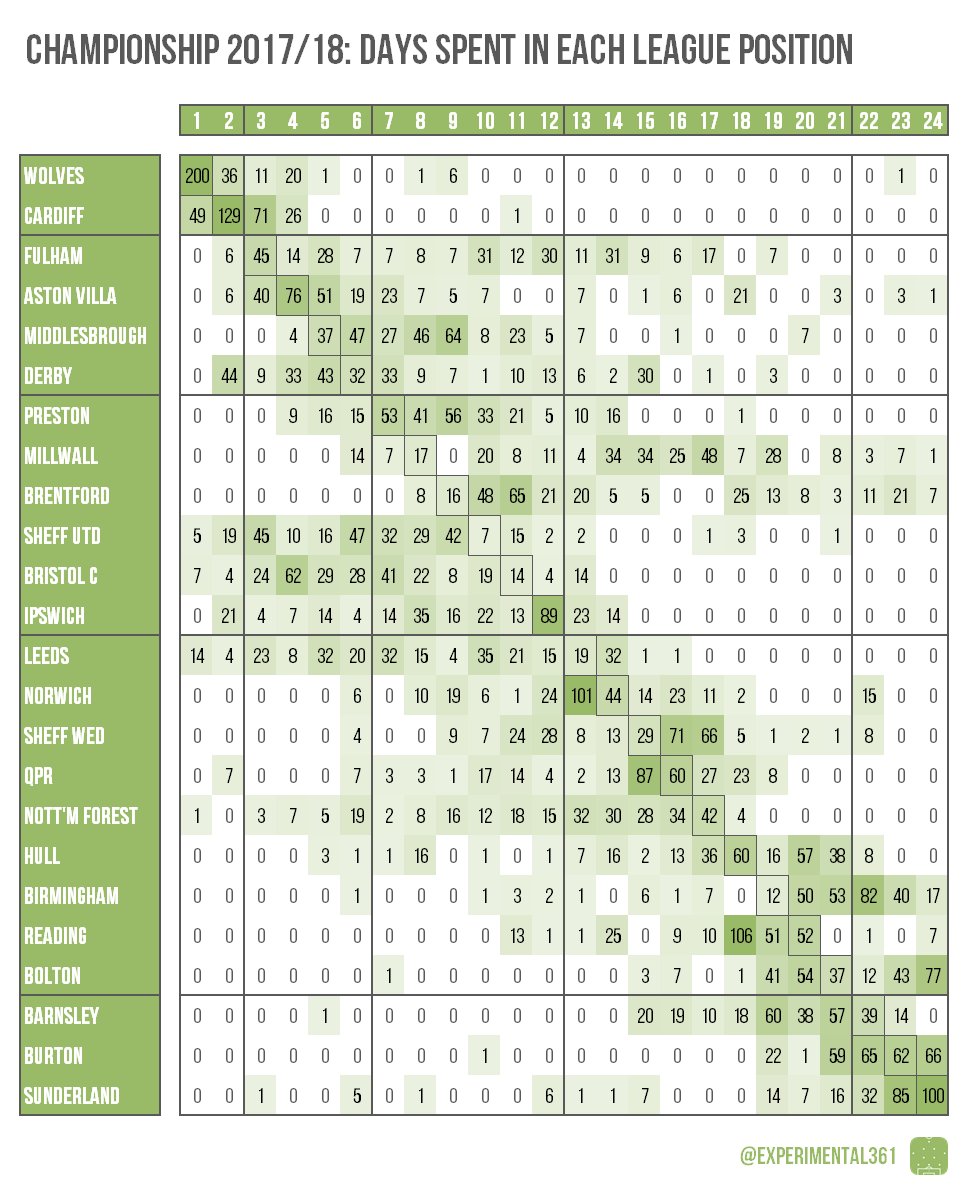 CHAMPIONSHIP 2017/18: DAYS SPENT IN EACH LEAGUE POSITION

| | 1 | 2 | 3 | 4 | 5 | 6 | 7 | 8 | 9 | 10 | 11 | 12 | 13 | 14 | 15 | 16 | 17 | 18 | 19 | 20 | 21 | 22 | 23 | 24 |
|---|---|---|---|---|---|---|---|---|---|---|---|---|---|---|---|---|---|---|---|---|---|---|---|---|
| WOLVES | 200 | 36 | 11 | 20 | 1 | 0 | 0 | 1 | 6 | 0 | 0 | 0 | 0 | 0 | 0 | 0 | 0 | 0 | 0 | 0 | 0 | 0 | 1 | 0 |
| CARDIFF | 49 | 129 | 71 | 26 | 0 | 0 | 0 | 0 | 0 | 0 | 1 | 0 | 0 | 0 | 0 | 0 | 0 | 0 | 0 | 0 | 0 | 0 | 0 | 0 |
| FULHAM | 0 | 6 | 45 | 14 | 28 | 7 | 7 | 8 | 7 | 31 | 12 | 30 | 11 | 31 | 9 | 6 | 17 | 0 | 7 | 0 | 0 | 0 | 0 | 0 |
| ASTON VILLA | 0 | 6 | 40 | 76 | 51 | 19 | 23 | 7 | 5 | 7 | 0 | 0 | 7 | 0 | 1 | 6 | 0 | 21 | 0 | 0 | 3 | 0 | 3 | 1 |
| MIDDLESBROUGH | 0 | 0 | 0 | 4 | 37 | 47 | 27 | 46 | 64 | 8 | 23 | 5 | 7 | 0 | 0 | 1 | 0 | 0 | 0 | 7 | 0 | 0 | 0 | 0 |
| DERBY | 0 | 44 | 9 | 33 | 43 | 32 | 33 | 9 | 7 | 1 | 10 | 13 | 6 | 2 | 30 | 0 | 1 | 0 | 3 | 0 | 0 | 0 | 0 | 0 |
| PRESTON | 0 | 0 | 0 | 9 | 16 | 15 | 53 | 41 | 56 | 33 | 21 | 5 | 10 | 16 | 0 | 0 | 0 | 1 | 0 | 0 | 0 | 0 | 0 | 0 |
| MILLWALL | 0 | 0 | 0 | 0 | 0 | 14 | 7 | 17 | 0 | 20 | 8 | 11 | 4 | 34 | 34 | 25 | 48 | 7 | 28 | 0 | 8 | 3 | 7 | 1 |
| BRENTFORD | 0 | 0 | 0 | 0 | 0 | 0 | 0 | 8 | 16 | 48 | 65 | 21 | 20 | 5 | 5 | 0 | 0 | 25 | 13 | 8 | 3 | 11 | 21 | 7 |
| SHEFF UTD | 5 | 19 | 45 | 10 | 16 | 47 | 32 | 29 | 42 | 7 | 15 | 2 | 2 | 0 | 0 | 0 | 1 | 3 | 0 | 0 | 1 | 0 | 0 | 0 |
| BRISTOL C | 7 | 4 | 24 | 62 | 29 | 28 | 41 | 22 | 8 | 19 | 14 | 4 | 14 | 0 | 0 | 0 | 0 | 0 | 0 | 0 | 0 | 0 | 0 | 0 |
| IPSWICH | 0 | 21 | 4 | 7 | 14 | 4 | 14 | 35 | 16 | 22 | 13 | 89 | 23 | 14 | 0 | 0 | 0 | 0 | 0 | 0 | 0 | 0 | 0 | 0 |
| LEEDS | 14 | 4 | 23 | 8 | 32 | 20 | 32 | 15 | 4 | 35 | 21 | 15 | 19 | 32 | 1 | 1 | 0 | 0 | 0 | 0 | 0 | 0 | 0 | 0 |
| NORWICH | 0 | 0 | 0 | 0 | 0 | 6 | 0 | 10 | 19 | 6 | 1 | 24 | 101 | 44 | 14 | 23 | 11 | 2 | 0 | 0 | 0 | 15 | 0 | 0 |
| SHEFF WED | 0 | 0 | 0 | 0 | 0 | 4 | 0 | 0 | 9 | 7 | 24 | 28 | 8 | 13 | 29 | 71 | 66 | 5 | 1 | 2 | 1 | 8 | 0 | 0 |
| QPR | 0 | 7 | 0 | 0 | 0 | 7 | 3 | 3 | 1 | 17 | 14 | 4 | 2 | 13 | 87 | 60 | 27 | 23 | 8 | 0 | 0 | 0 | 0 | 0 |
| NOTT'M FOREST | 1 | 0 | 3 | 7 | 5 | 19 | 2 | 8 | 16 | 12 | 18 | 15 | 32 | 30 | 28 | 34 | 42 | 4 | 0 | 0 | 0 | 0 | 0 | 0 |
| HULL | 0 | 0 | 0 | 0 | 3 | 1 | 1 | 16 | 0 | 1 | 0 | 1 | 7 | 16 | 2 | 13 | 36 | 60 | 16 | 57 | 38 | 8 | 0 | 0 |
| BIRMINGHAM | 0 | 0 | 0 | 0 | 0 | 1 | 0 | 0 | 0 | 1 | 3 | 2 | 1 | 0 | 6 | 1 | 7 | 0 | 12 | 50 | 53 | 82 | 40 | 17 |
| READING | 0 | 0 | 0 | 0 | 0 | 0 | 0 | 0 | 0 | 0 | 13 | 1 | 1 | 25 | 0 | 9 | 10 | 106 | 51 | 52 | 0 | 1 | 0 | 7 |
| BOLTON | 0 | 0 | 0 | 0 | 0 | 0 | 1 | 0 | 0 | 0 | 0 | 0 | 0 | 0 | 3 | 7 | 0 | 1 | 41 | 54 | 37 | 12 | 43 | 77 |
| BARNSLEY | 0 | 0 | 0 | 0 | 1 | 0 | 0 | 0 | 0 | 0 | 0 | 0 | 0 | 0 | 20 | 19 | 10 | 18 | 60 | 38 | 57 | 39 | 14 | 0 |
| BURTON | 0 | 0 | 0 | 0 | 0 | 0 | 0 | 0 | 0 | 1 | 0 | 0 | 0 | 0 | 0 | 0 | 0 | 0 | 22 | 1 | 59 | 65 | 62 | 66 |
| SUNDERLAND | 0 | 0 | 1 | 0 | 0 | 5 | 0 | 1 | 0 | 0 | 0 | 6 | 1 | 1 | 7 | 0 | 0 | 0 | 14 | 7 | 16 | 32 | 85 | 100 |

@EXPERIMENTAL361